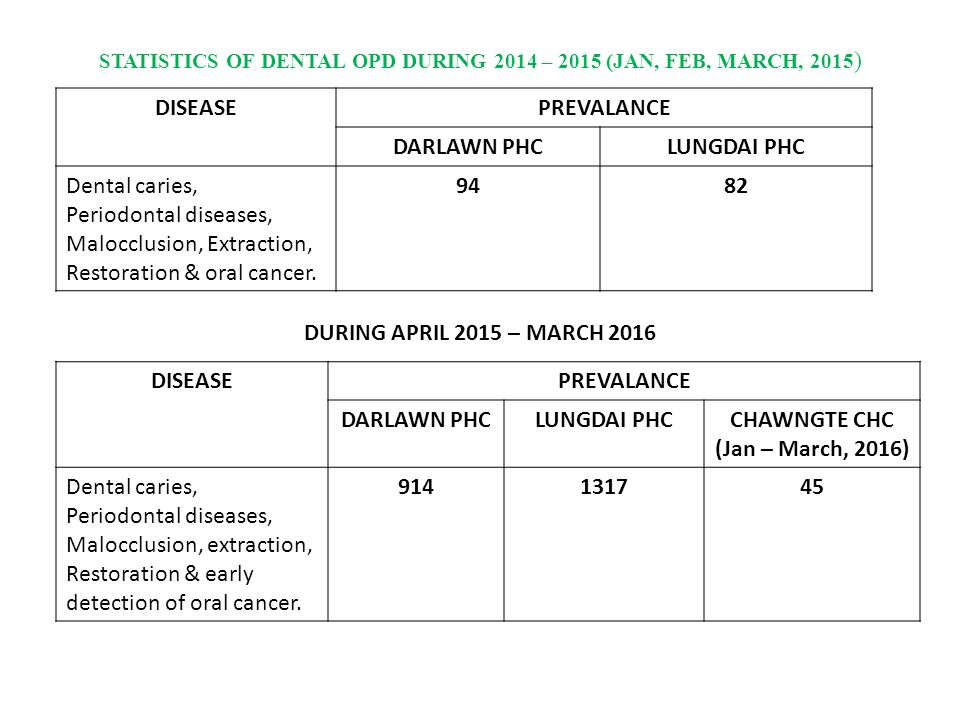 STATISTICS OF DENTAL OPD DURING 2014 – 2015 (JAN, FEB, MARCH, 2015)

| DISEASE | PREVALANCE | |
|---|---|---|
| | DARLAWN PHC | LUNGDAI PHC |
| Dental caries, Periodontal diseases, Malocclusion, Extraction, Restoration & oral cancer. | 94 | 82 |

DURING APRIL 2015 – MARCH 2016

| DISEASE | PREVALANCE | | |
|---|---|---|---|
| | DARLAWN PHC | LUNGDAI PHC | CHAWNGTE CHC (Jan – March, 2016) |
| Dental caries, Periodontal diseases, Malocclusion, extraction, Restoration & early detection of oral cancer. | 914 | 1317 | 45 |